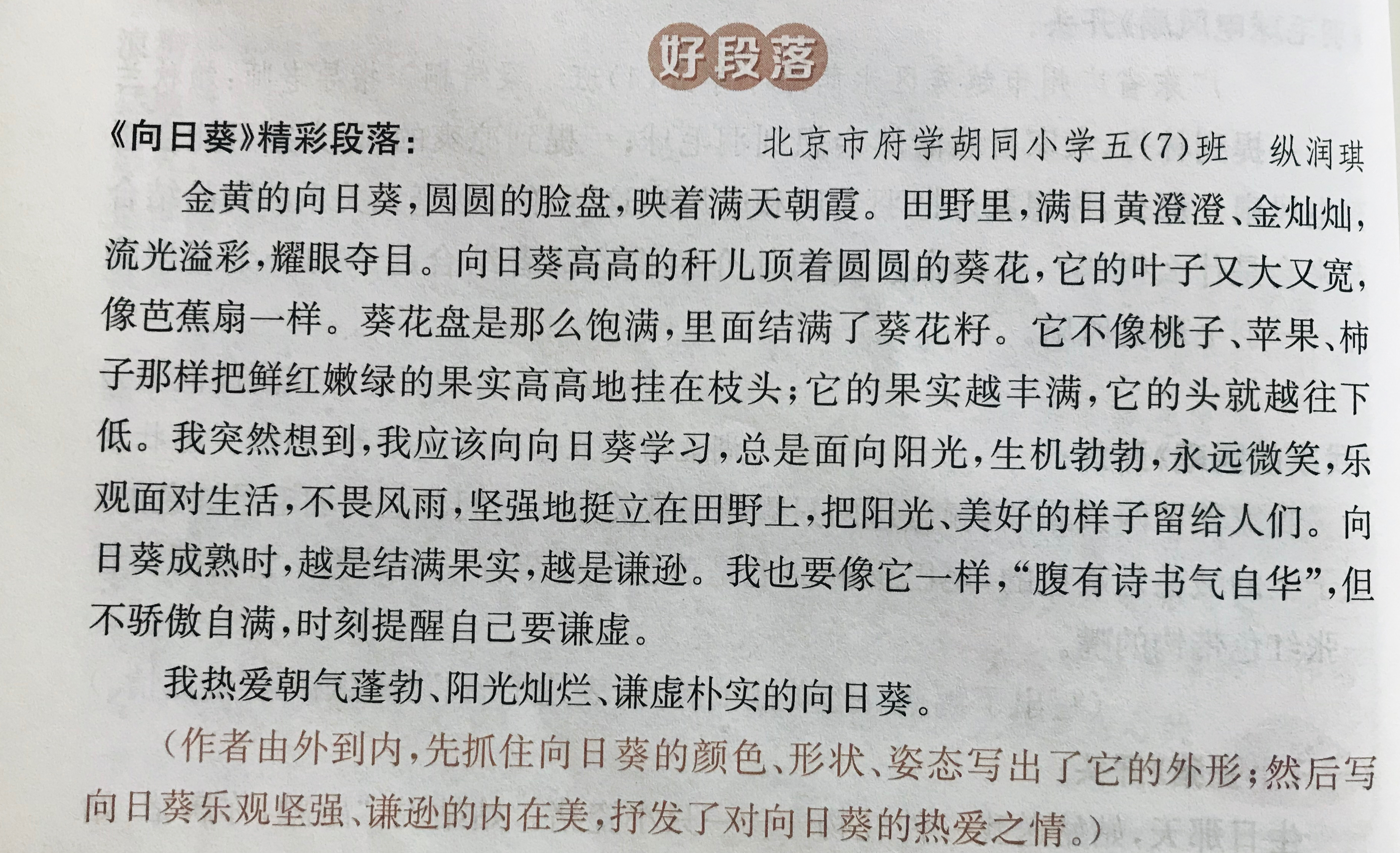 好段落

《向日葵》精彩段落： 北京市府学胡同小学五(7)班 纵润琪

金黄的向日葵，圆圆的脸盘，映着满天朝霞。田野里，满目黄澄澄、金灿灿，流光溢彩，耀眼夺目。向日葵高高的秆儿顶着圆圆的葵花，它的叶子又大又宽，像芭蕉扇一样。葵花盘是那么饱满，里面结满了葵花籽。它不像桃子、苹果、柿子那样把鲜红嫩绿的果实高高地挂在枝头；它的果实越丰满，它的头就越往下低。我突然想到，我应该向向日葵学习，总是面向阳光，生机勃勃，永远微笑，乐观面对生活，不畏风雨，坚强地挺立在田野上，把阳光、美好的样子留给人们。向日葵成熟时，越是结满果实，越是谦逊。我也要像它一样，“腹有诗书气自华”，但不骄傲自满，时刻提醒自己要谦虚。

我热爱朝气蓬勃、阳光灿烂、谦虚朴实的向日葵。

（作者由外到内，先抓住向日葵的颜色、形状、姿态写出了它的外形；然后写向日葵乐观坚强、谦逊的内在美，抒发了对向日葵的热爱之情。）